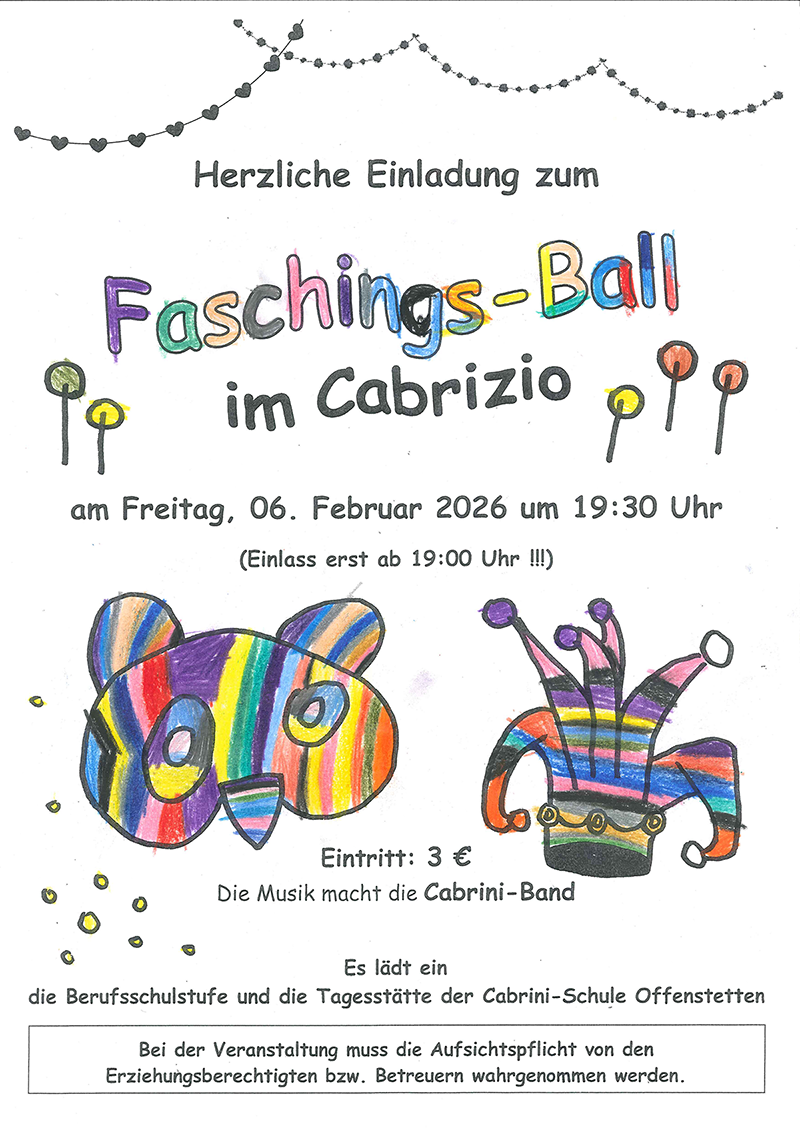 Herzliche Einladung zum

Faschings-Ball

im Cabrizio

am Freitag, 06. Februar 2026 um 19:30 Uhr

(Einlass erst ab 19:00 Uhr !!!)

Eintritt: 3 €

Die Musik macht die Cabrini-Band

Es lädt ein
die Berufsschulstufe und die Tagesstätte der Cabrini-Schule Offenstetten

Bei der Veranstaltung muss die Aufsichtspflicht von den Erziehungsberechtigten bzw. Betreuern wahrgenommen werden.